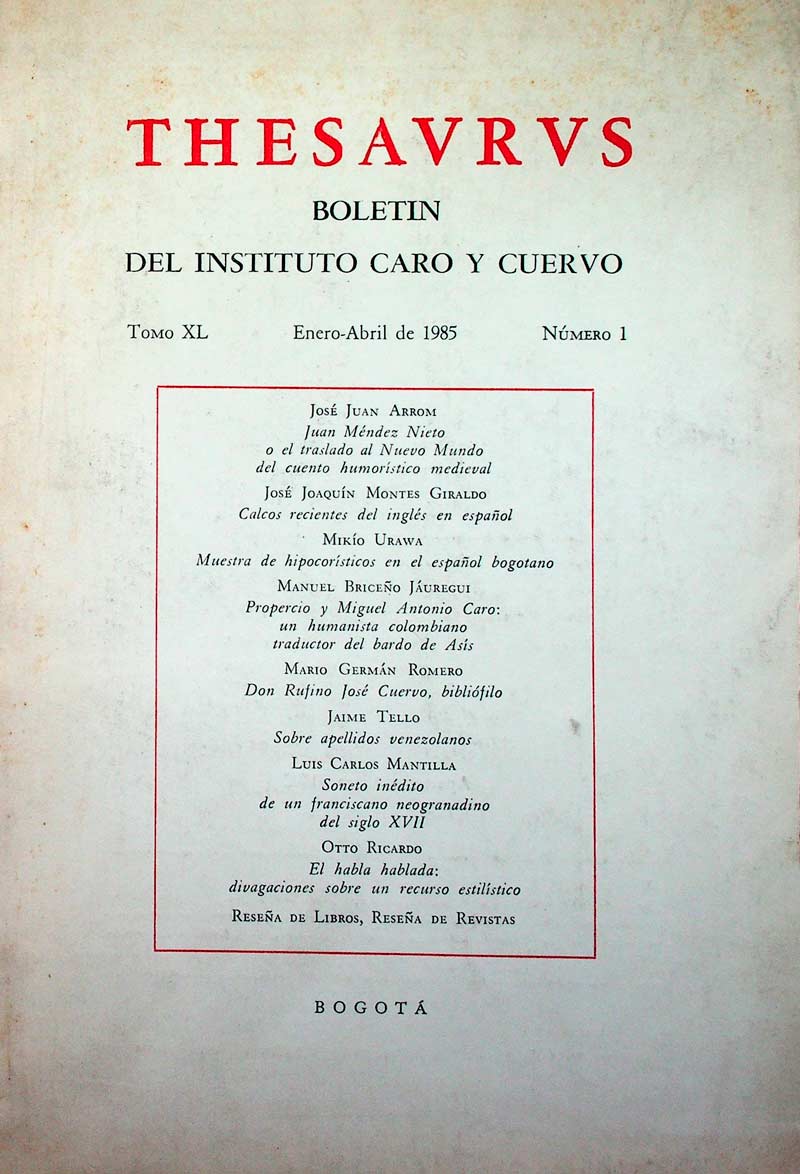 THESAVRVS

BOLETIN

DEL INSTITUTO CARO Y CUERVO

Tomo XL Enero-Abril de 1985 Número 1

José Juan Arrom
Juan Méndez Nieto o el traslado al Nuevo Mundo del cuento humorístico medieval

José Joaquín Montes Giraldo
Calcos recientes del inglés en español

Mikío Urawa
Muestra de hipocorísticos en el español bogotano

Manuel Briceño Jáuregui
Propercio y Miguel Antonio Caro: un humanista colombiano traductor del bardo de Asís

Mario Germán Romero
Don Rufino José Cuervo, bibliófilo

Jaime Tello
Sobre apellidos venezolanos

Luis Carlos Mantilla
Soneto inédito de un franciscano neogranadino del siglo XVII

Otto Ricardo
El habla hablada: divagaciones sobre un recurso estilístico

Reseña de Libros, Reseña de Revistas

BOGOTÁ